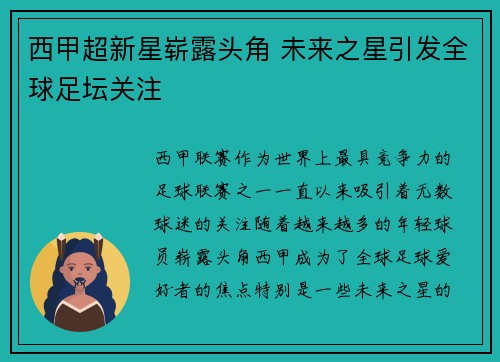 西甲超新星崭露头角 未来之星引发全球足坛关注

西甲联赛作为世界上最具竞争力的足球联赛之一一直以来吸引着无数球迷的关注随着越来越多的年轻球员崭露头角西甲成为了全球足球爱好者的焦点特别是一些未来之星的